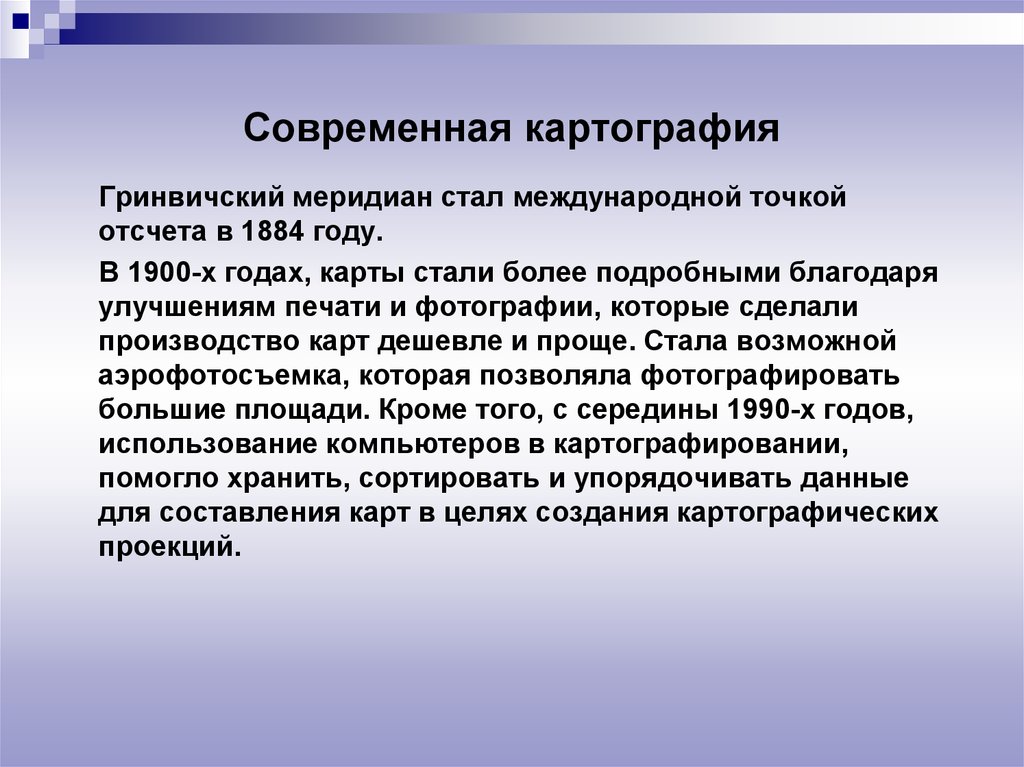 Современная картография

Гринвичский меридиан стал международной точкой отсчета в 1884 году.

В 1900-х годах, карты стали более подробными благодаря улучшениям печати и фотографии, которые сделали производство карт дешевле и проще. Стала возможной аэрофотосъемка, которая позволяла фотографировать большие площади. Кроме того, с середины 1990-х годов, использование компьютеров в картографировании, помогло хранить, сортировать и упорядочивать данные для составления карт в целях создания картографических проекций.